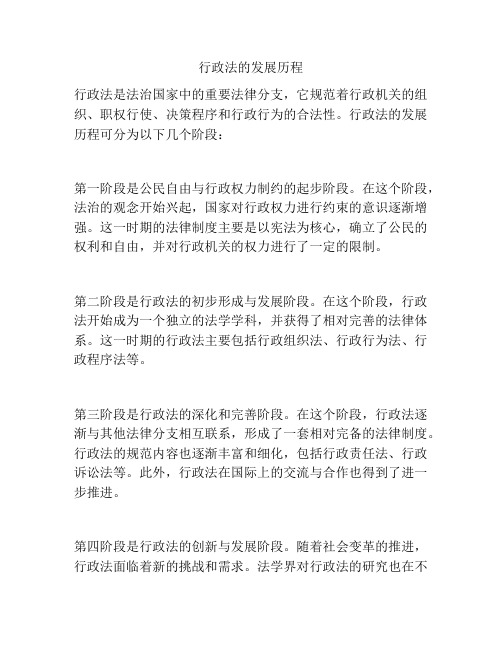 行政法的发展历程

行政法是法治国家中的重要法律分支，它规范着行政机关的组织、职权行使、决策程序和行政行为的合法性。行政法的发展历程可分为以下几个阶段：

第一阶段是公民自由与行政权力制约的起步阶段。在这个阶段，法治的观念开始兴起，国家对行政权力进行约束的意识逐渐增强。这一时期的法律制度主要是以宪法为核心，确立了公民的权利和自由，并对行政机关的权力进行了一定的限制。

第二阶段是行政法的初步形成与发展阶段。在这个阶段，行政法开始成为一个独立的法学学科，并获得了相对完善的法律体系。这一时期的行政法主要包括行政组织法、行政行为法、行政程序法等。

第三阶段是行政法的深化和完善阶段。在这个阶段，行政法逐渐与其他法律分支相互联系，形成了一套相对完备的法律制度。行政法的规范内容也逐渐丰富和细化，包括行政责任法、行政诉讼法等。此外，行政法在国际上的交流与合作也得到了进一步推进。

第四阶段是行政法的创新与发展阶段。随着社会变革的推进，行政法面临着新的挑战和需求。法学界对行政法的研究也在不